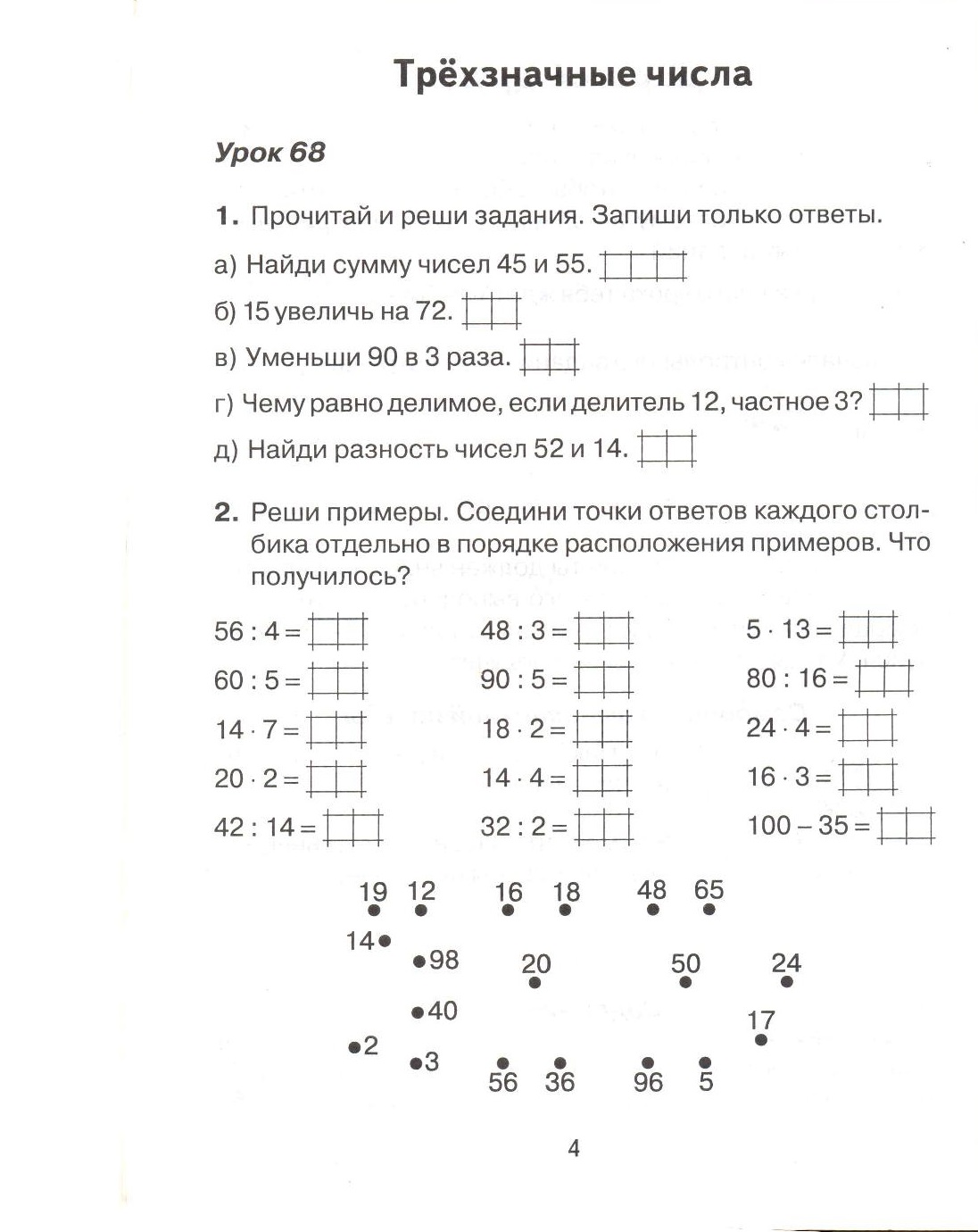 Трёхзначные числа

Урок 68

1. Прочитай и реши задания. Запиши только ответы.

а) Найди сумму чисел 45 и 55.

б) 15 увеличь на 72.

в) Уменьши 90 в 3 раза.

г) Чему равно делимое, если делитель 12, частное 3?

д) Найди разность чисел 52 и 14.

2. Реши примеры. Соедини точки ответов каждого столбика отдельно в порядке расположения примеров. Что получилось?

$56 : 4 =$
$60 : 5 =$
$14 \cdot 7 =$
$20 \cdot 2 =$
$42 : 14 =$

$48 : 3 =$
$90 : 5 =$
$18 \cdot 2 =$
$14 \cdot 4 =$
$32 : 2 =$

$5 \cdot 13 =$
$80 : 16 =$
$24 \cdot 4 =$
$16 \cdot 3 =$
$100 - 35 =$

19 12 16 18 48 65
14
98 20 50 24
40 17
2 3 56 36 96 5

4